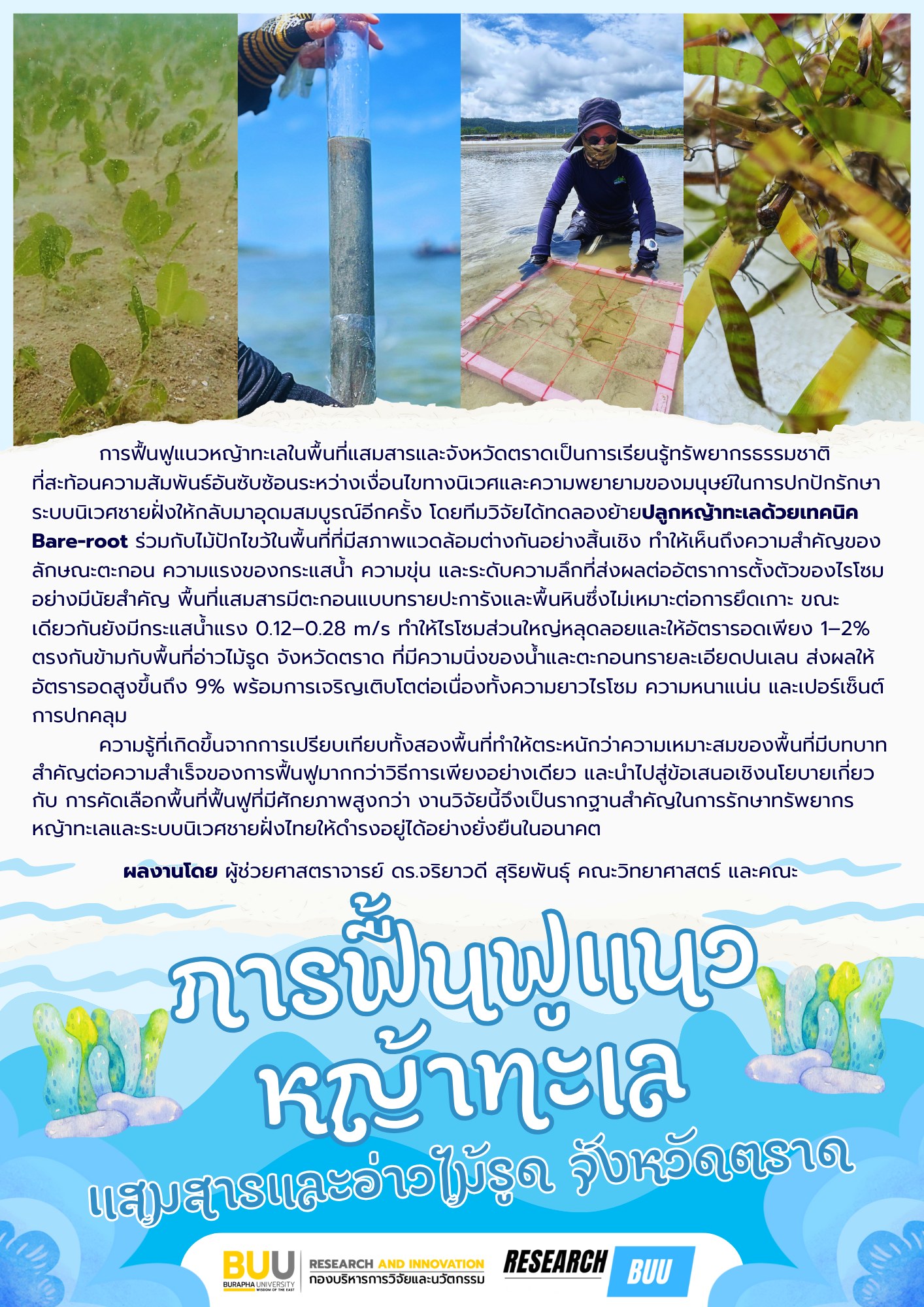 การฟื้นฟูแนวหญ้าทะเลในพื้นที่แสมสารและจังหวัดตราดเป็นการเรียนรู้ทรัพยากรธรรมชาติที่สะท้อนความสัมพันธ์อันซับซ้อนระหว่างเงื่อนไขทางนิเวศและความพยายามของมนุษย์ในการปกปักรักษาระบบนิเวศชายฝั่งให้กลับมาอุดมสมบูรณ์อีกครั้ง โดยทีมวิจัยได้ทดลองย้ายปลูกหญ้าทะเลด้วยเทคนิค Bare-root ร่วมกับไม้ปักไขว้ในพื้นที่ที่มีสภาพแวดล้อมต่างกันอย่างสิ้นเชิง ทำให้เห็นถึงความสำคัญของลักษณะตะกอน ความแรงของกระแสน้ำ ความขุ่น และระดับความลึกที่ส่งผลต่ออัตราการตั้งตัวของไรโซมอย่างมีนัยสำคัญ พื้นที่แสมสารมีตะกอนแบบทรายปะการังและพื้นหินซึ่งไม่เหมาะต่อการยึดเกาะ ขณะเดียวกันยังมีกระแสน้ำแรง 0.12–0.28 m/s ทำให้ไรโซมส่วนใหญ่หลุดลอยและให้อัตรารอดเพียง 1–2% ตรงกันข้ามกับพื้นที่อ่าวไม้รูด จังหวัดตราด ที่มีความนิ่งของน้ำและตะกอนทรายละเอียดปนเลน ส่งผลให้อัตรารอดสูงขึ้นถึง 9% พร้อมการเจริญเติบโตต่อเนื่องทั้งความยาวไรโซม ความหนาแน่น และเปอร์เซ็นต์การปกคลุม

ความรู้ที่เกิดขึ้นจากการเปรียบเทียบทั้งสองพื้นที่ทำให้ตระหนักว่าความเหมาะสมของพื้นที่มีบทบาทสำคัญต่อความสำเร็จของการฟื้นฟูมากกว่าวิธีการเพียงอย่างเดียว และนำไปสู่ข้อเสนอเชิงนโยบายเกี่ยวกับ การคัดเลือกพื้นที่ฟื้นฟูที่มีศักยภาพสูงกว่า งานวิจัยนี้จึงเป็นรากฐานสำคัญในการรักษาทรัพยากรหญ้าทะเลและระบบนิเวศชายฝั่งไทยให้ดำรงอยู่ได้อย่างยั่งยืนในอนาคต

ผลงานโดย ผู้ช่วยศาสตราจารย์ ดร.จริยาวดี สุริยพันธุ์ คณะวิทยาศาสตร์ และคณะ

การฟื้นฟูแนว
หญ้าทะเล
แสมสารและอ่าวไม้รูด จังหวัดตราด

BUU BURAPHA UNIVERSITY WISDOM OF THE EAST
RESEARCH AND INNOVATION
กองบริหารการวิจัยและนวัตกรรม
RESEARCH BUU